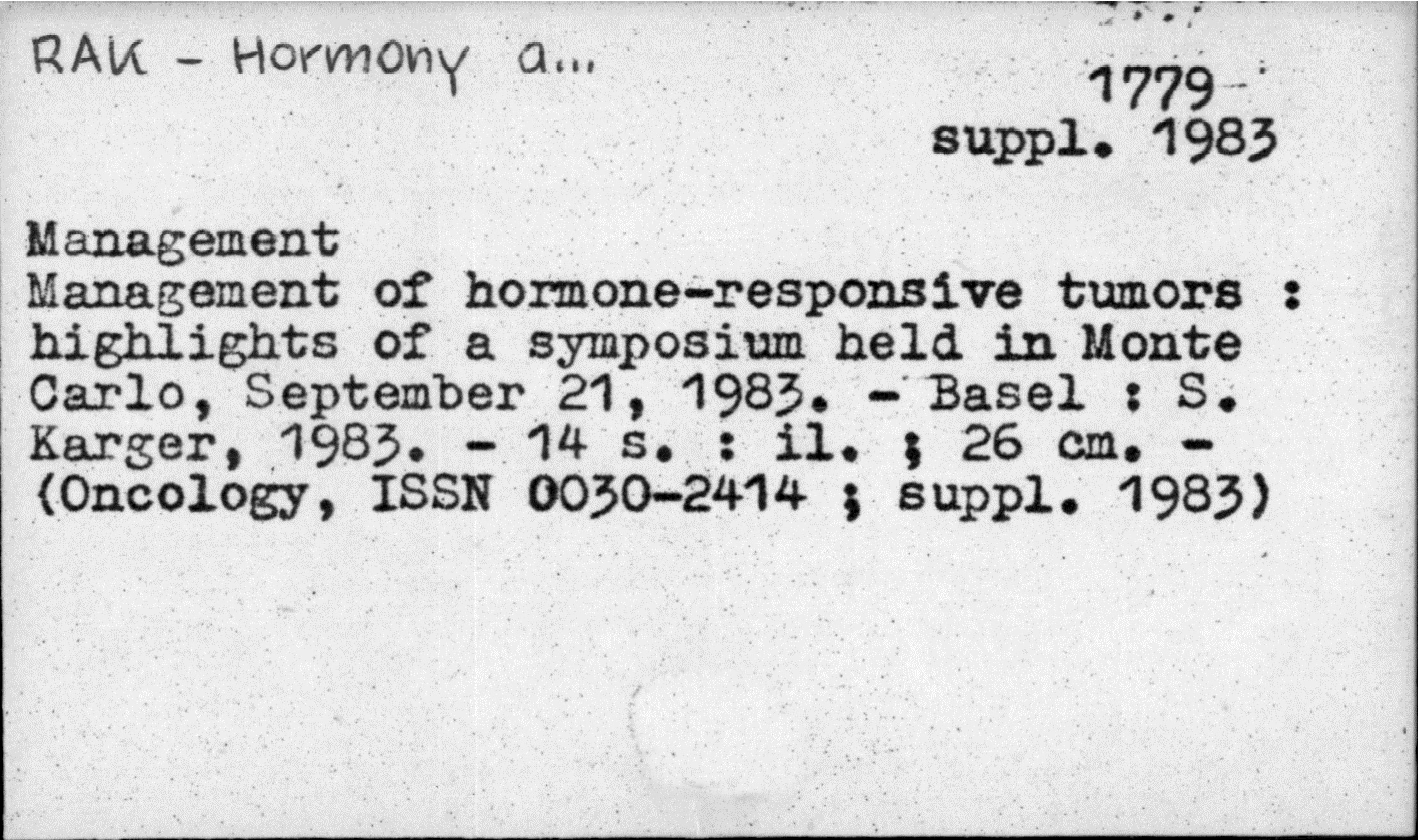 RAK - Hormony a...

1779
suppl. 1983

Management
Management of hormone-responsive tumors : highlights of a symposium held in Monte Carlo, September 21, 1983. - Basel : S. Karger, 1983. - 14 s. : il. ; 26 cm. - (Oncology, ISSN 0030-2414 ; suppl. 1983)